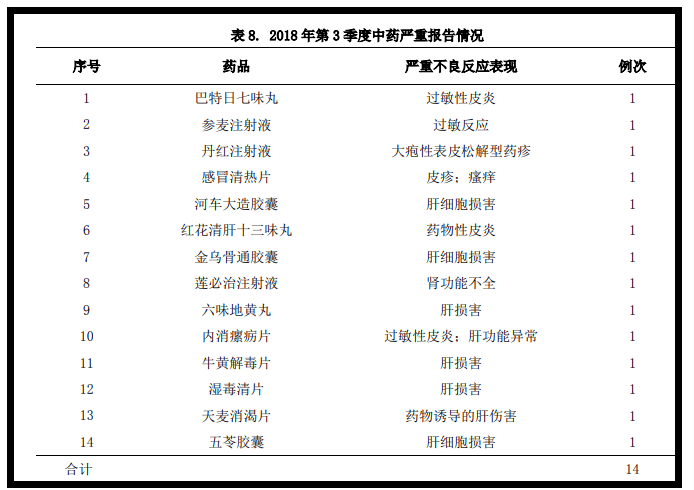 表8. 2018年第3季度中药严重报告情况

| 序号 | 药品 | 严重不良反应表现 | 例次 |
|---|---|---|---|
| 1 | 巴特日七味丸 | 过敏性皮炎 | 1 |
| 2 | 参麦注射液 | 过敏反应 | 1 |
| 3 | 丹红注射液 | 大疱性表皮松解型药疹 | 1 |
| 4 | 感冒清热片 | 皮疹；瘙痒 | 1 |
| 5 | 河车大造胶囊 | 肝细胞损害 | 1 |
| 6 | 红花清肝十三味丸 | 药物性皮炎 | 1 |
| 7 | 金乌骨通胶囊 | 肝细胞损害 | 1 |
| 8 | 莲必治注射液 | 肾功能不全 | 1 |
| 9 | 六味地黄丸 | 肝损害 | 1 |
| 10 | 内消瘰疬片 | 过敏性皮炎；肝功能异常 | 1 |
| 11 | 牛黄解毒片 | 肝损害 | 1 |
| 12 | 湿毒清片 | 肝损害 | 1 |
| 13 | 天麦消渴片 | 药物诱导的肝伤害 | 1 |
| 14 | 五苓胶囊 | 肝细胞损害 | 1 |
| 合计 | | | 14 |